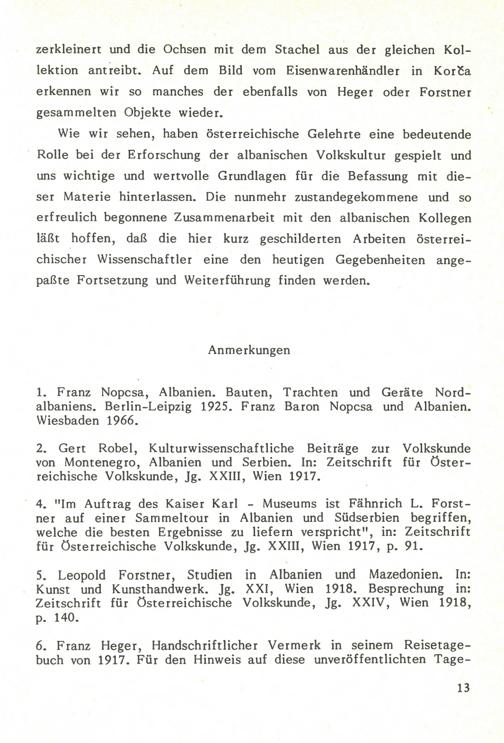 zerkleinert und die Ochsen mit dem Stachel aus der gleichen Kollektion antreibt. Auf dem Bild vom Eisenwarenhändler in Korča erkennen wir so manches der ebenfalls von Heger oder Forstner gesammelten Objekte wieder.

Wie wir sehen, haben österreichische Gelehrte eine bedeutende Rolle bei der Erforschung der albanischen Volkskultur gespielt und uns wichtige und wertvolle Grundlagen für die Befassung mit dieser Materie hinterlassen. Die nunmehr zustandegekommene und so erfreulich begonnene Zusammenarbeit mit den albanischen Kollegen läßt hoffen, daß die hier kurz geschilderten Arbeiten österreichischer Wissenschaftler eine den heutigen Gegebenheiten angepaßte Fortsetzung und Weiterführung finden werden.

Anmerkungen

1. Franz Nopcsa, Albanien. Bauten, Trachten und Geräte Nordalbaniens. Berlin-Leipzig 1925. Franz Baron Nopcsa und Albanien. Wiesbaden 1966.

2. Gert Robel, Kulturwissenschaftliche Beiträge zur Volkskunde von Montenegro, Albanien und Serbien. In: Zeitschrift für Österreichische Volkskunde, Jg. XXIII, Wien 1917.

4. "Im Auftrag des Kaiser Karl - Museums ist Fähnrich L. Forstner auf einer Sammeltour in Albanien und Südserbien begriffen, welche die besten Ergebnisse zu liefern verspricht", in: Zeitschrift für Österreichische Volkskunde, Jg. XXIII, Wien 1917, p. 91.

5. Leopold Forstner, Studien in Albanien und Mazedonien. In: Kunst und Kunsthandwerk. Jg. XXI, Wien 1918. Besprechung in: Zeitschrift für Österreichische Volkskunde, Jg. XXIV, Wien 1918, p. 140.

6. Franz Heger, Handschriftlicher Vermerk in seinem Reisetagebuch von 1917. Für den Hinweis auf diese unveröffentlichten Tage-

13